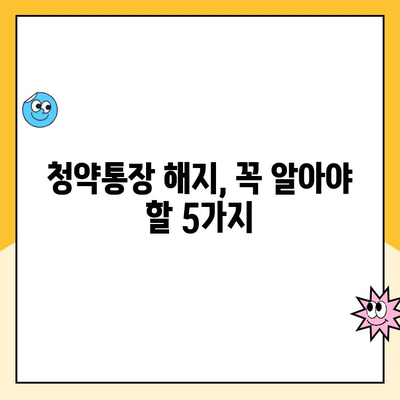 청약통장 해지, 꼭 알아야 할 5가지